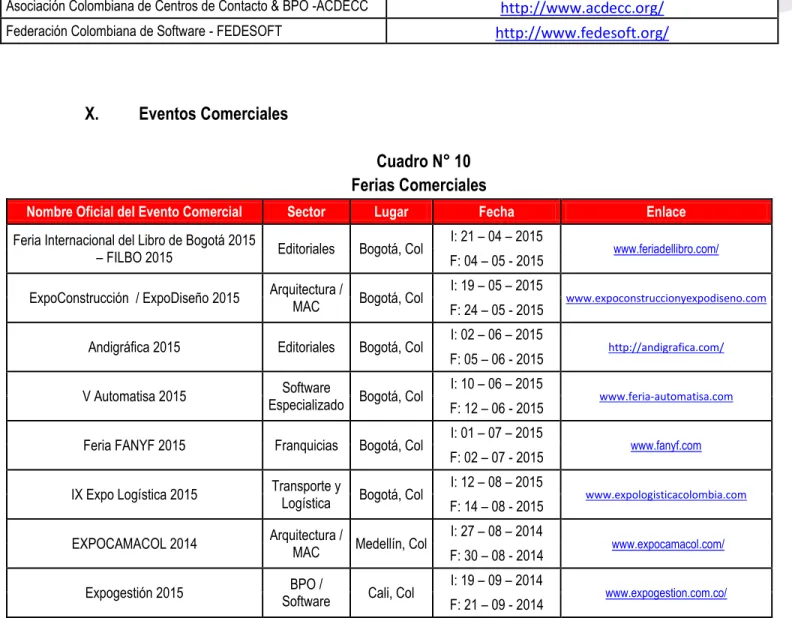 | Asociación Colombiana de Centros de Contacto & BPO -ACDECC | http://www.acdecc.org/ |
|---|---|
| Federación Colombiana de Software - FEDESOFT | http://www.fedesoft.org/ |

X. Eventos Comerciales

Cuadro N° 10
Ferias Comerciales

| Nombre Oficial del Evento Comercial | Sector | Lugar | Fecha | Enlace |
|---|---|---|---|---|
| Feria Internacional del Libro de Bogotá 2015 – FILBO 2015 | Editoriales | Bogotá, Col | I: 21 – 04 – 2015 F: 04 – 05 - 2015 | www.feriadellibro.com/ |
| ExpoConstrucción / ExpoDiseño 2015 | Arquitectura / MAC | Bogotá, Col | I: 19 – 05 – 2015 F: 24 – 05 - 2015 | www.expoconstruccionyexpodiseno.com |
| Andigráfica 2015 | Editoriales | Bogotá, Col | I: 02 – 06 – 2015 F: 05 – 06 - 2015 | http://andigrafica.com/ |
| V Automatisa 2015 | Software Especializado | Bogotá, Col | I: 10 – 06 – 2015 F: 12 – 06 - 2015 | www.feria-automatisa.com |
| Feria FANYF 2015 | Franquicias | Bogotá, Col | I: 01 – 07 – 2015 F: 02 – 07 - 2015 | www.fanyf.com |
| IX Expo Logística 2015 | Transporte y Logística | Bogotá, Col | I: 12 – 08 – 2015 F: 14 – 08 - 2015 | www.expologisticacolombia.com |
| EXPOCAMACOL 2014 | Arquitectura / MAC | Medellín, Col | I: 27 – 08 – 2014 F: 30 – 08 - 2014 | www.expocamacol.com/ |
| Expogestión 2015 | BPO / Software | Cali, Col | I: 19 – 09 – 2014 F: 21 – 09 - 2014 | www.expogestion.com.co/ |